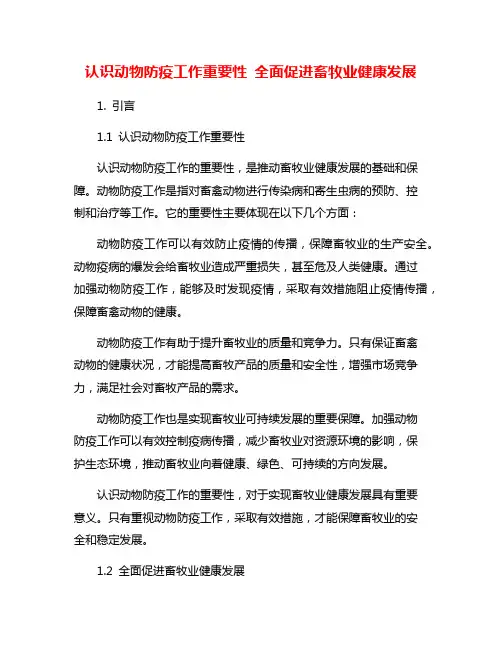 认识动物防疫工作重要性 全面促进畜牧业健康发展

1. 引言

1.1 认识动物防疫工作重要性

认识动物防疫工作的重要性，是推动畜牧业健康发展的基础和保障。动物防疫工作是指对畜禽动物进行传染病和寄生虫病的预防、控制和治疗等工作。它的重要性主要体现在以下几个方面：

动物防疫工作可以有效防止疫情的传播，保障畜牧业的生产安全。动物疫病的爆发会给畜牧业造成严重损失，甚至危及人类健康。通过加强动物防疫工作，能够及时发现疫情，采取有效措施阻止疫情传播，保障畜禽动物的健康。

动物防疫工作有助于提升畜牧业的质量和竞争力。只有保证畜禽动物的健康状况，才能提高畜牧产品的质量和安全性，增强市场竞争力，满足社会对畜牧产品的需求。

动物防疫工作也是实现畜牧业可持续发展的重要保障。加强动物防疫工作可以有效控制疫病传播，减少畜牧业对资源环境的影响，保护生态环境，推动畜牧业向着健康、绿色、可持续的方向发展。

认识动物防疫工作的重要性，对于实现畜牧业健康发展具有重要意义。只有重视动物防疫工作，采取有效措施，才能保障畜牧业的安全和稳定发展。

1.2 全面促进畜牧业健康发展